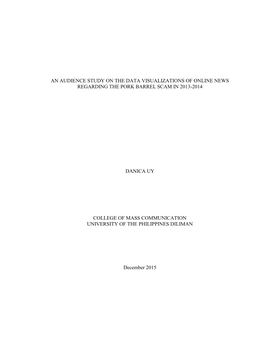 AN AUDIENCE STUDY ON THE DATA VISUALIZATIONS OF ONLINE NEWS REGARDING THE PORK BARREL SCAM IN 2013-2014

DANICA UY

COLLEGE OF MASS COMMUNICATION
UNIVERSITY OF THE PHILIPPINES DILIMAN

December 2015